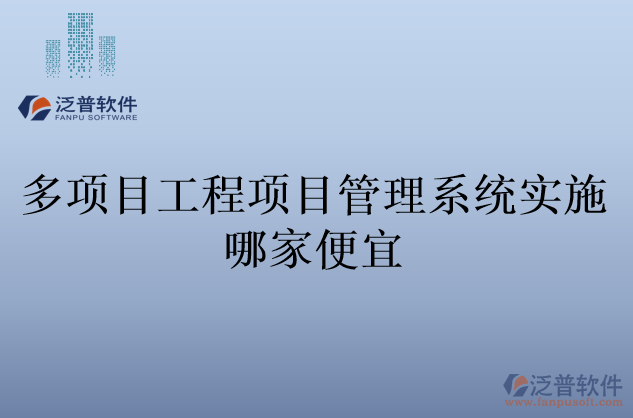 泛普软件
FANPU SOFTWARE

多项目工程项目管理系统实施哪家便宜

泛普软件
www.fanpusoft.com